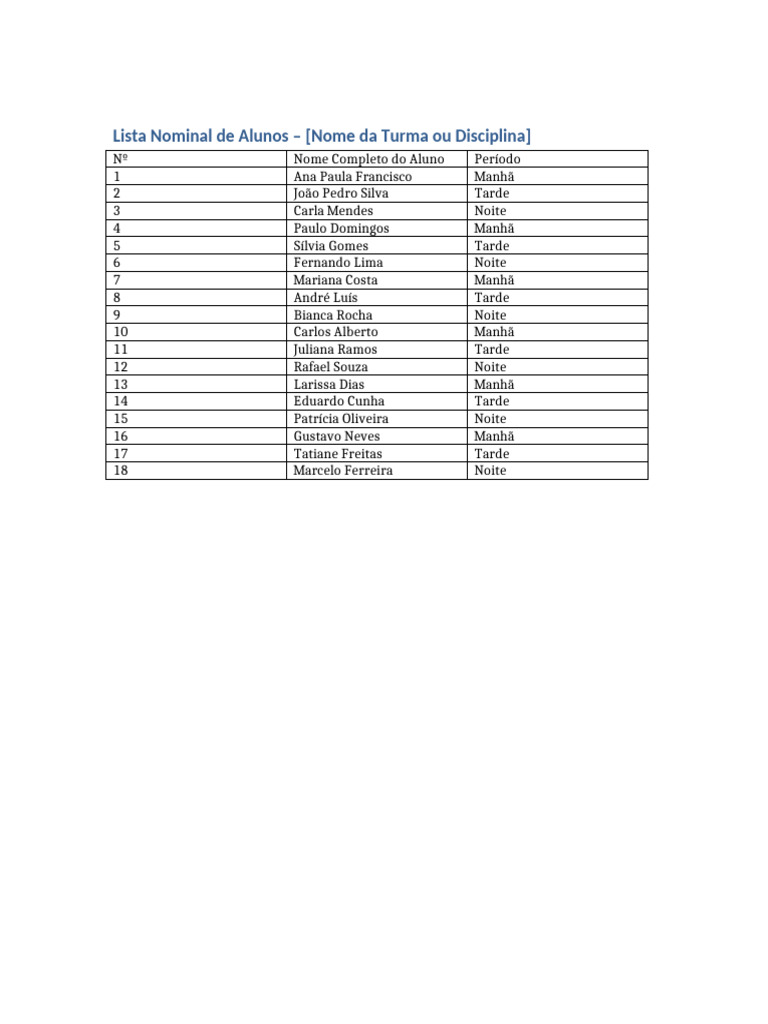 Lista Nominal de Alunos – [Nome da Turma ou Disciplina]

| Nº | Nome Completo do Aluno | Período |
|---|---|---|
| 1 | Ana Paula Francisco | Manhã |
| 2 | João Pedro Silva | Tarde |
| 3 | Carla Mendes | Noite |
| 4 | Paulo Domingos | Manhã |
| 5 | Sílvia Gomes | Tarde |
| 6 | Fernando Lima | Noite |
| 7 | Mariana Costa | Manhã |
| 8 | André Luís | Tarde |
| 9 | Bianca Rocha | Noite |
| 10 | Carlos Alberto | Manhã |
| 11 | Juliana Ramos | Tarde |
| 12 | Rafael Souza | Noite |
| 13 | Larissa Dias | Manhã |
| 14 | Eduardo Cunha | Tarde |
| 15 | Patrícia Oliveira | Noite |
| 16 | Gustavo Neves | Manhã |
| 17 | Tatiane Freitas | Tarde |
| 18 | Marcelo Ferreira | Noite |